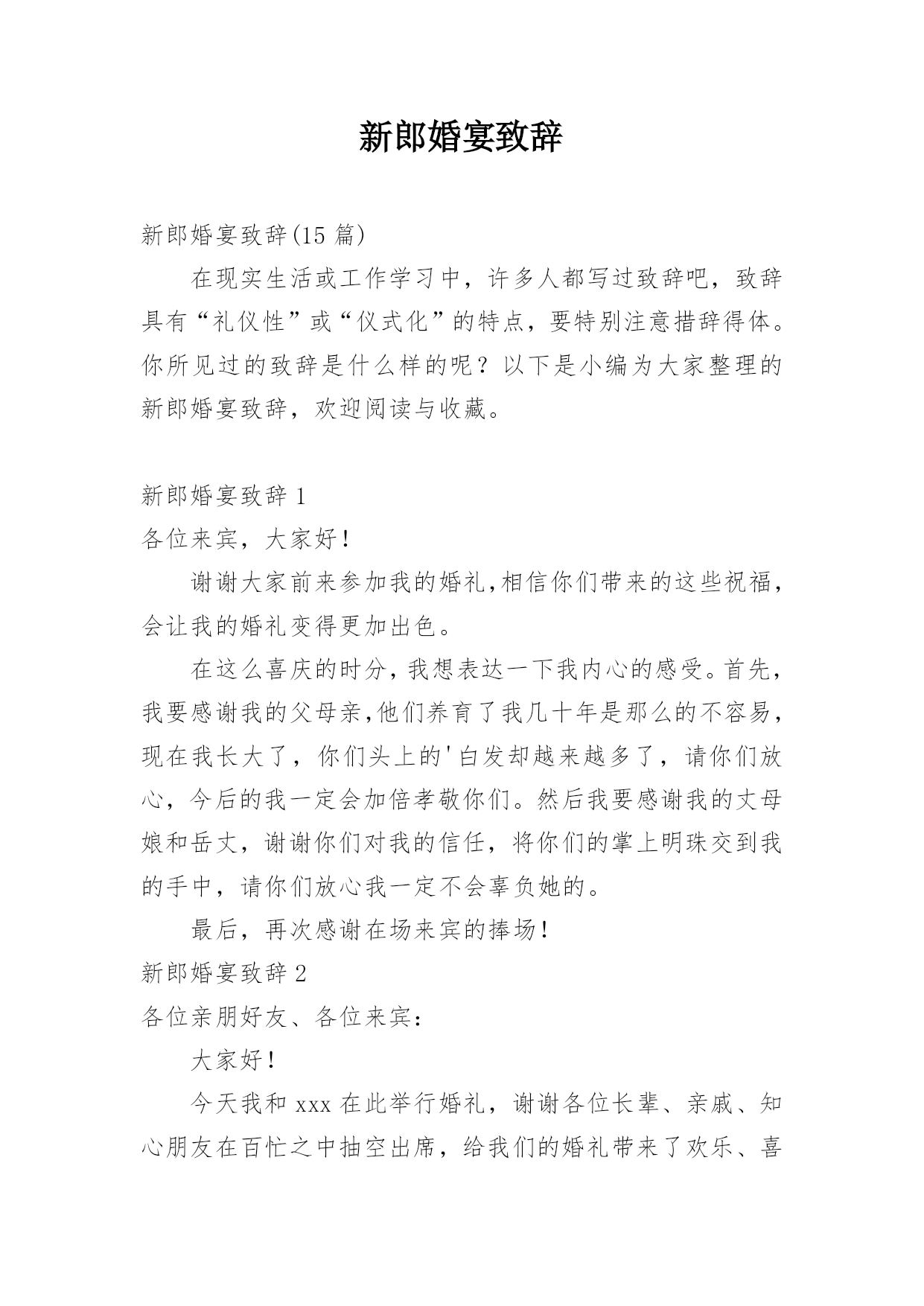 新郎婚宴致辞

新郎婚宴致辞(15 篇)

在现实生活或工作学习中，许多人都写过致辞吧，致辞具有“礼仪性”或“仪式化”的特点，要特别注意措辞得体。你所见过的致辞是什么样的呢？以下是小编为大家整理的新郎婚宴致辞，欢迎阅读与收藏。

新郎婚宴致辞 1

各位来宾，大家好！

谢谢大家前来参加我的婚礼,相信你们带来的这些祝福，会让我的婚礼变得更加出色。

在这么喜庆的时分，我想表达一下我内心的感受。首先，我要感谢我的父母亲,他们养育了我几十年是那么的不容易，现在我长大了，你们头上的'白发却越来越多了，请你们放心，今后的我一定会加倍孝敬你们。然后我要感谢我的丈母娘和岳丈，谢谢你们对我的信任，将你们的掌上明珠交到我的手中，请你们放心我一定不会辜负她的。

最后，再次感谢在场来宾的捧场！

新郎婚宴致辞 2

各位亲朋好友、各位来宾：

大家好！

今天我和 xxx 在此举行婚礼，谢谢各位长辈、亲戚、知心朋友在百忙之中抽空出席，给我们的婚礼带来了欢乐、喜